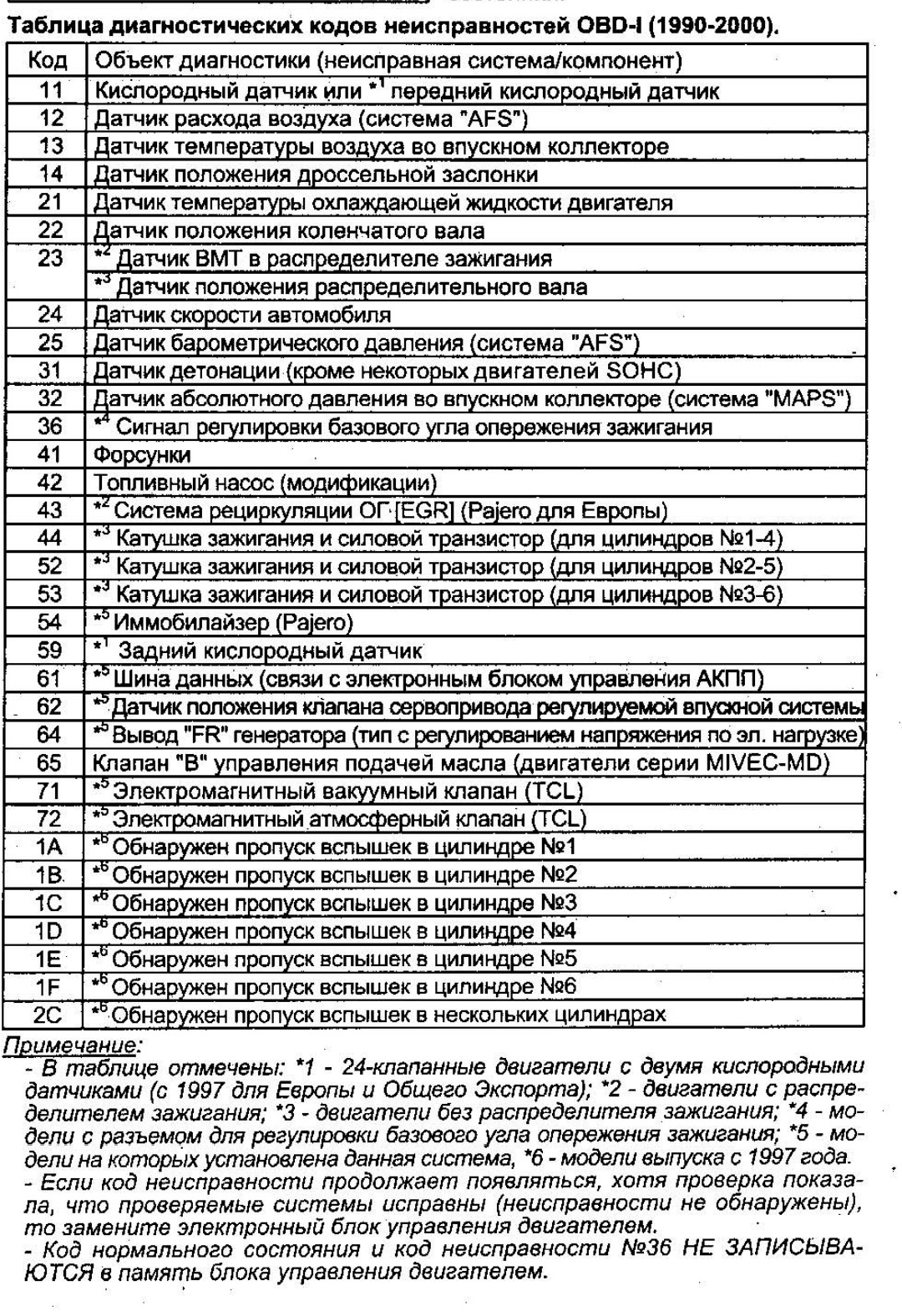 Таблица диагностических кодов неисправностей OBD-I (1990-2000).

| Код | Объект диагностики (неисправная система/компонент) |
|---|---|
| 11 | Кислородный датчик или $*^1$ передний кислородный датчик |
| 12 | Датчик расхода воздуха (система "AFS") |
| 13 | Датчик температуры воздуха во впускном коллекторе |
| 14 | Датчик положения дроссельной заслонки |
| 21 | Датчик температуры охлаждающей жидкости двигателя |
| 22 | Датчик положения коленчатого вала |
| 23 | $*^2$ Датчик ВМТ в распределителе зажигания |
| | $*^3$ Датчик положения распределительного вала |
| 24 | Датчик скорости автомобиля |
| 25 | Датчик барометрического давления (система "AFS") |
| 31 | Датчик детонации (кроме некоторых двигателей SOHC) |
| 32 | Датчик абсолютного давления во впускном коллекторе (система "MAPS") |
| 36 | $*^4$ Сигнал регулировки базового угла опережения зажигания |
| 41 | Форсунки |
| 42 | Топливный насос (модификации) |
| 43 | $*^2$ Система рециркуляции ОГ [EGR] (Pajero для Европы) |
| 44 | $*^3$ Катушка зажигания и силовой транзистор (для цилиндров №1-4) |
| 52 | $*^3$ Катушка зажигания и силовой транзистор (для цилиндров №2-5) |
| 53 | $*^3$ Катушка зажигания и силовой транзистор (для цилиндров №3-6) |
| 54 | $*^5$ Иммобилайзер (Pajero) |
| 59 | $*^1$ Задний кислородный датчик |
| 61 | $*^5$ Шина данных (связи с электронным блоком управления АКПП) |
| 62 | $*^5$ Датчик положения клапана сервопривода регулируемой впускной системы |
| 64 | $*^5$ Вывод "FR" генератора (тип с регулированием напряжения по эл. нагрузке) |
| 65 | Клапан "В" управления подачей масла (двигатели серии MIVEC-MD) |
| 71 | $*^5$ Электромагнитный вакуумный клапан (TCL) |
| 72 | $*^5$ Электромагнитный атмосферный клапан (TCL) |
| 1A | $*^6$ Обнаружен пропуск вспышек в цилиндре №1 |
| 1B | $*^6$ Обнаружен пропуск вспышек в цилиндре №2 |
| 1C | $*^6$ Обнаружен пропуск вспышек в цилиндре №3 |
| 1D | $*^6$ Обнаружен пропуск вспышек в цилиндре №4 |
| 1E | $*^6$ Обнаружен пропуск вспышек в цилиндре №5 |
| 1F | $*^6$ Обнаружен пропуск вспышек в цилиндре №6 |
| 2C | $*^6$ Обнаружен пропуск вспышек в нескольких цилиндрах |

Примечание:
- В таблице отмечены: *1 - 24-клапанные двигатели с двумя кислородными датчиками (с 1997 для Европы и Общего Экспорта); *2 - двигатели с распределителем зажигания; *3 - двигатели без распределителя зажигания; *4 - модели с разъемом для регулировки базового угла опережения зажигания; *5 - модели на которых установлена данная система, *6 - модели выпуска с 1997 года.
- Если код неисправности продолжает появляться, хотя проверка показала, что проверяемые системы исправны (неисправности не обнаружены), то замените электронный блок управления двигателем.
- Код нормального состояния и код неисправности №36 НЕ ЗАПИСЫВАЮТСЯ в память блока управления двигателем.